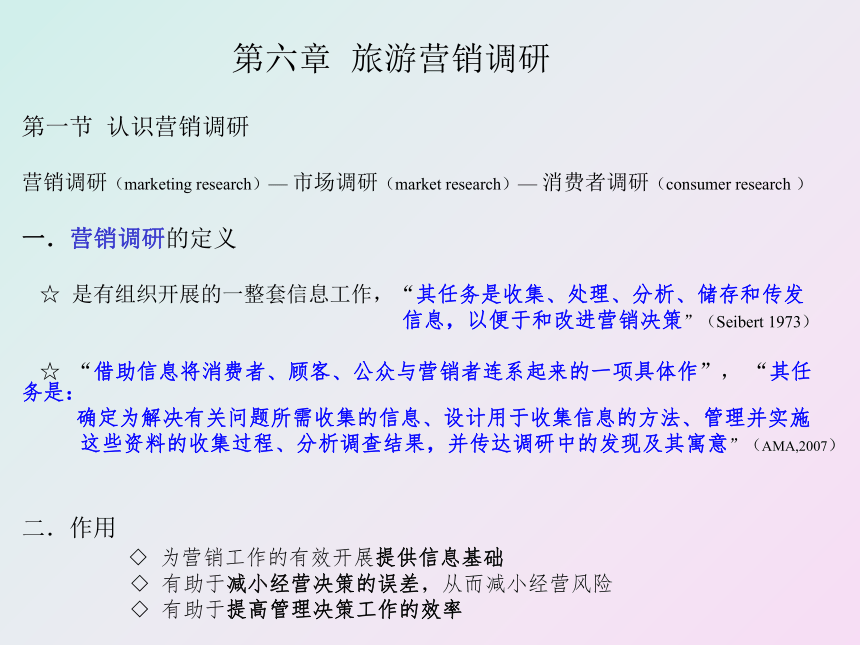 第六章 旅游营销调研

第一节 认识营销调研

营销调研（marketing research）— 市场调研（market research）— 消费者调研（consumer research ）

一．营销调研的定义

☆ 是有组织开展的一整套信息工作，“其任务是收集、处理、分析、储存和传发信息，以便于和改进营销决策”（Seibert 1973）

☆ “借助信息将消费者、顾客、公众与营销者连系起来的一项具体作”，“其任务是：
确定为解决有关问题所需收集的信息、设计用于收集信息的方法、管理并实施这些资料的收集过程、分析调查结果，并传达调研中的发现及其寓意”（AMA,2007）

二．作用

◇ 为营销工作的有效开展提供信息基础
◇ 有助于减小经营决策的误差，从而减小经营风险
◇ 有助于提高管理决策工作的效率